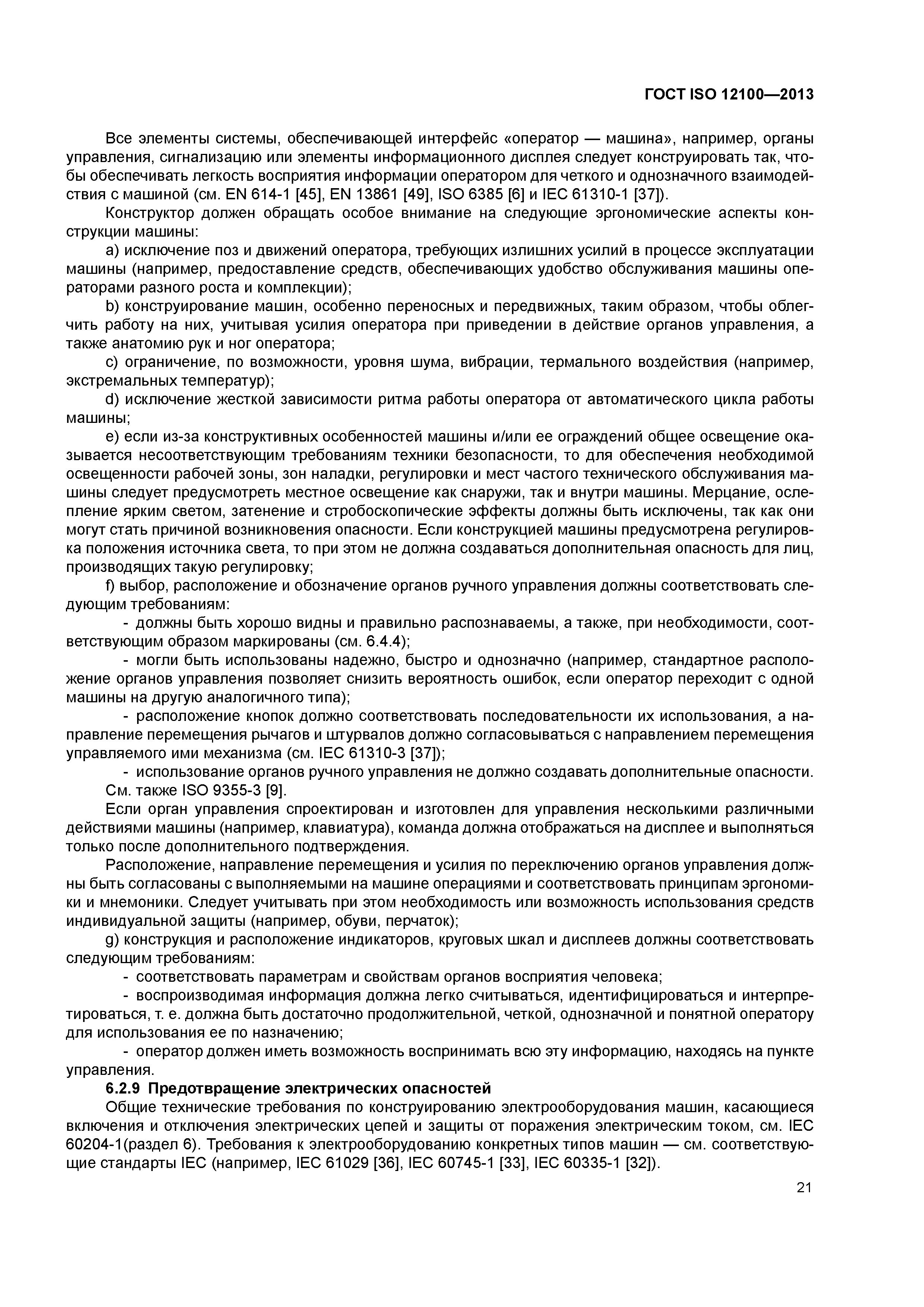 ГОСТ ISO 12100—2013

Все элементы системы, обеспечивающей интерфейс «оператор — машина», например, органы управления, сигнализацию или элементы информационного дисплея следует конструировать так, чтобы обеспечивать легкость восприятия информации оператором для четкого и однозначного взаимодействия с машиной (см. EN 614-1 [45], EN 13861 [49], ISO 6385 [6] и IEC 61310-1 [37]).

Конструктор должен обращать особое внимание на следующие эргономические аспекты конструкции машины:

a) исключение поз и движений оператора, требующих излишних усилий в процессе эксплуатации машины (например, предоставление средств, обеспечивающих удобство обслуживания машины операторами разного роста и комплекции);

b) конструирование машин, особенно переносных и передвижных, таким образом, чтобы облегчить работу на них, учитывая усилия оператора при приведении в действие органов управления, а также анатомию рук и ног оператора;

c) ограничение, по возможности, уровня шума, вибрации, термального воздействия (например, экстремальных температур);

d) исключение жесткой зависимости ритма работы оператора от автоматического цикла работы машины;

e) если из-за конструктивных особенностей машины и/или ее ограждений общее освещение оказывается несоответствующим требованиям техники безопасности, то для обеспечения необходимой освещенности рабочей зоны, зон наладки, регулировки и мест частого технического обслуживания машины следует предусмотреть местное освещение как снаружи, так и внутри машины. Мерцание, ослепление ярким светом, затенение и стробоскопические эффекты должны быть исключены, так как они могут стать причиной возникновения опасности. Если конструкцией машины предусмотрена регулировка положения источника света, то при этом не должна создаваться дополнительная опасность для лиц, производящих такую регулировку;

f) выбор, расположение и обозначение органов ручного управления должны соответствовать следующим требованиям:

- должны быть хорошо видны и правильно распознаваемы, а также, при необходимости, соответствующим образом маркированы (см. 6.4.4);

- могли быть использованы надежно, быстро и однозначно (например, стандартное расположение органов управления позволяет снизить вероятность ошибок, если оператор переходит с одной машины на другую аналогичного типа);

- расположение кнопок должно соответствовать последовательности их использования, а направление перемещения рычагов и штурвалов должно согласовываться с направлением перемещения управляемого ими механизма (см. IEC 61310-3 [37]);

- использование органов ручного управления не должно создавать дополнительные опасности.

См. также ISO 9355-3 [9].

Если орган управления спроектирован и изготовлен для управления несколькими различными действиями машины (например, клавиатура), команда должна отображаться на дисплее и выполняться только после дополнительного подтверждения.

Расположение, направление перемещения и усилия по переключению органов управления должны быть согласованы с выполняемыми на машине операциями и соответствовать принципам эргономики и мнемоники. Следует учитывать при этом необходимость или возможность использования средств индивидуальной защиты (например, обуви, перчаток);

g) конструкция и расположение индикаторов, круговых шкал и дисплеев должны соответствовать следующим требованиям:

- соответствовать параметрам и свойствам органов восприятия человека;

- воспроизводимая информация должна легко считываться, идентифицироваться и интерпретироваться, т. е. должна быть достаточно продолжительной, четкой, однозначной и понятной оператору для использования ее по назначению;

- оператор должен иметь возможность воспринимать всю эту информацию, находясь на пункте управления.

6.2.9 Предотвращение электрических опасностей

Общие технические требования по конструированию электрооборудования машин, касающиеся включения и отключения электрических цепей и защиты от поражения электрическим током, см. IEC 60204-1(раздел 6). Требования к электрооборудованию конкретных типов машин — см. соответствующие стандарты IEC (например, IEC 61029 [36], IEC 60745-1 [33], IEC 60335-1 [32]).

21